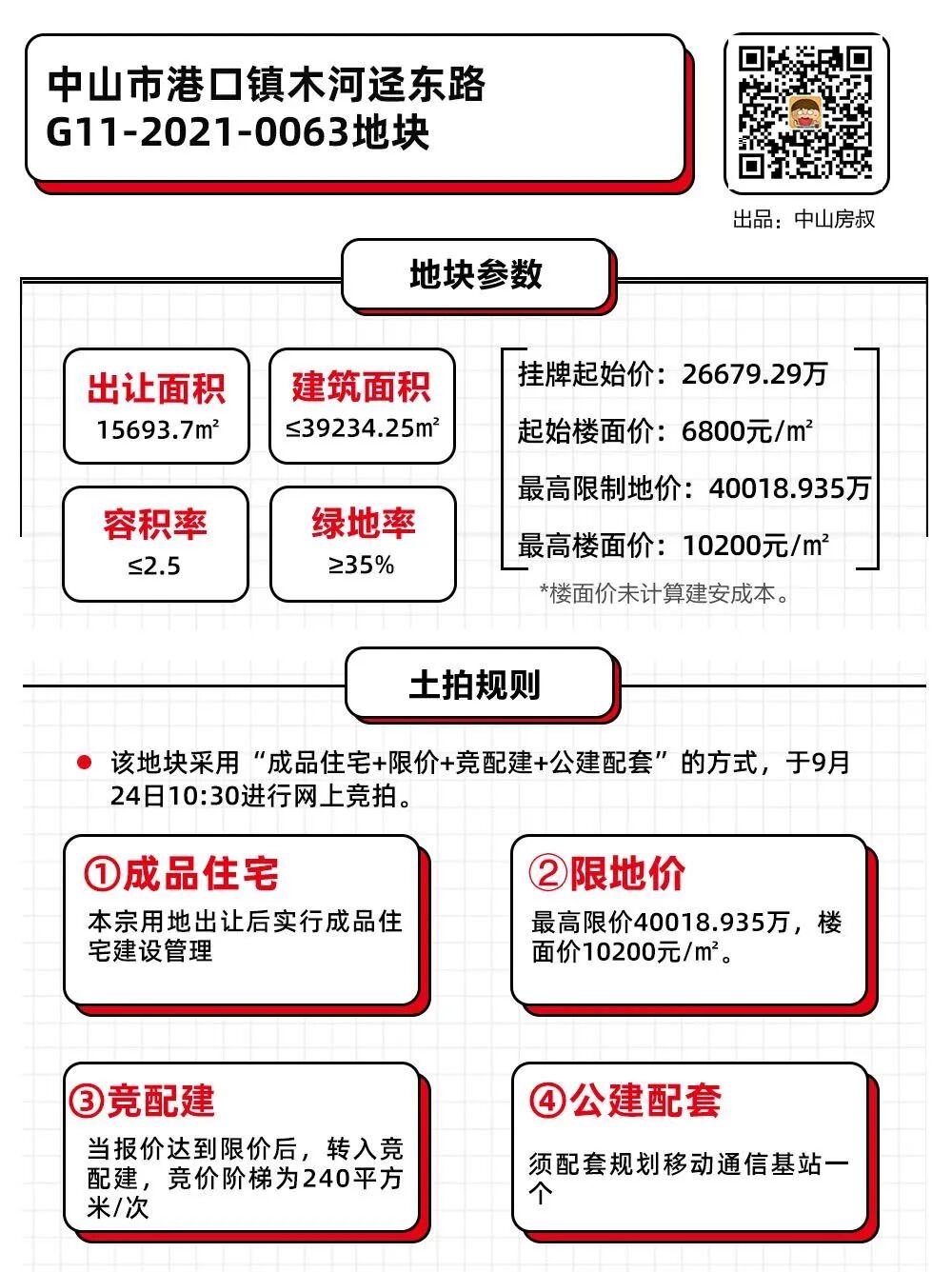 中山市港口镇木河迳东路
G11-2021-0063地块

出品：中山房叔

地块参数

出让面积
15693.7㎡

建筑面积
≤39234.25㎡

容积率
≤2.5

绿地率
≥35%

挂牌起始价：26679.29万
起始楼面价：6800元/㎡
最高限制地价：40018.935万
最高楼面价：10200元/㎡

*楼面价未计算建安成本。

土拍规则

该地块采用“成品住宅+限价+竞配建+公建配套”的方式，于9月24日10:30进行网上竞拍。

①成品住宅
本宗用地出让后实行成品住宅建设管理

②限地价
最高限价40018.935万，楼面价10200元/㎡。

③竞配建
当报价达到限价后，转入竞配建，竞价阶梯为240平方米/次

④公建配套
须配套规划移动通信基站一个